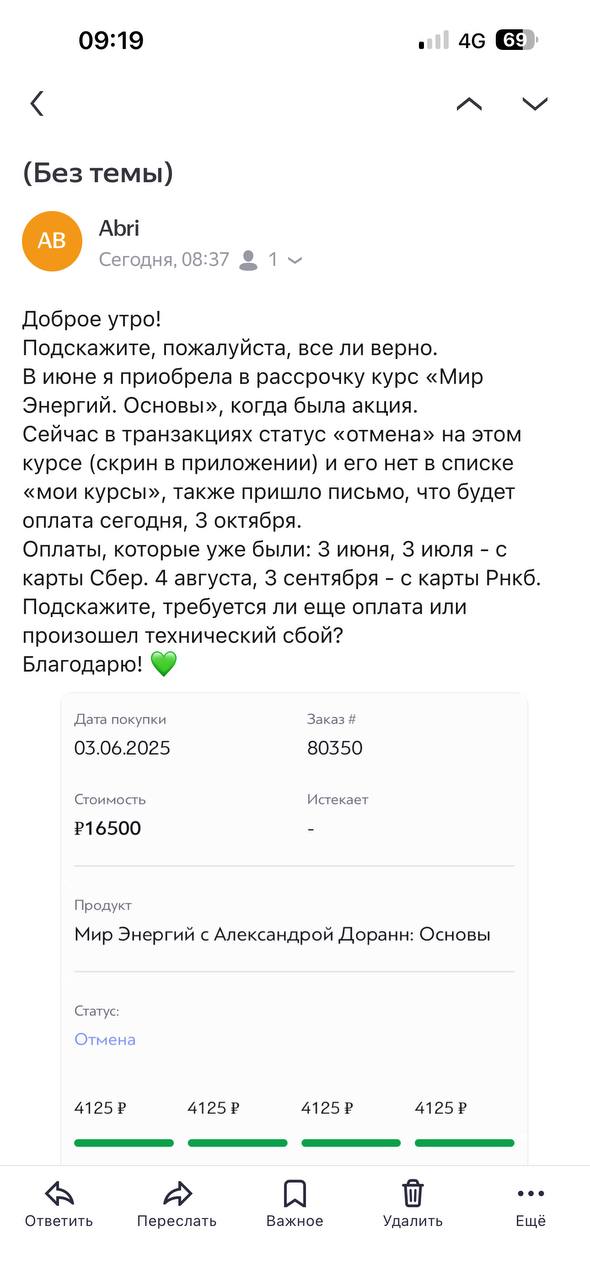 09:19

4G 69

(Без темы)

AB

Abri

Сегодня, 08:37 1

Доброе утро!
Подскажите, пожалуйста, все ли верно.
В июне я приобрела в рассрочку курс «Мир Энергий. Основы», когда была акция.
Сейчас в транзакциях статус «отмена» на этом курсе (скрин в приложении) и его нет в списке «мои курсы», также пришло письмо, что будет оплата сегодня, 3 октября.
Оплаты, которые уже были: 3 июня, 3 июля - с карты Сбер. 4 августа, 3 сентября - с карты Рнкб.
Подскажите, требуется ли еще оплата или произошел технический сбой?
Благодарю! 💚

Дата покупки
03.06.2025

Заказ #
80350

Стоимость
₽16500

Истекает
-

Продукт
Мир Энергий с Александрой Доранн: Основы

Статус:
Отмена

4125 ₽ 4125 ₽ 4125 ₽ 4125 ₽

Ответить Переслать Важное Удалить Ещё